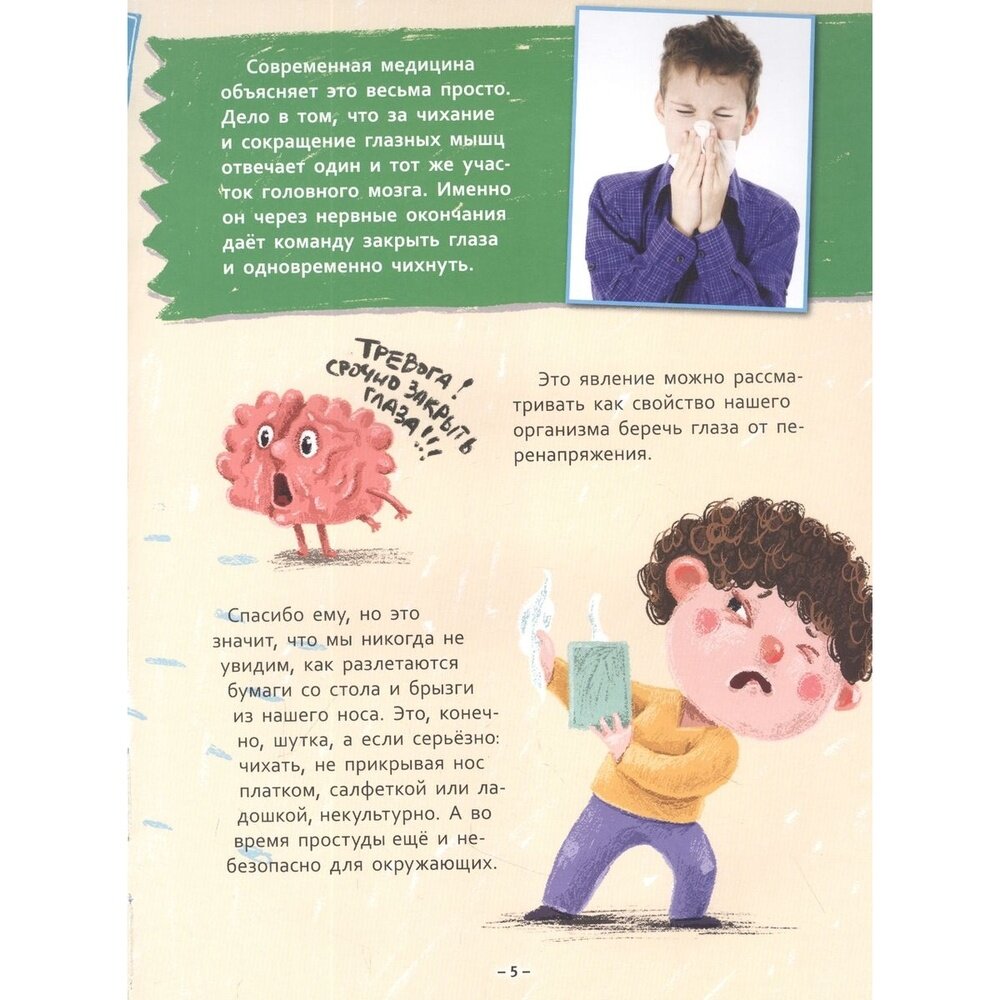 Современная медицина объясняет это весьма просто. Дело в том, что за чихание и сокращение глазных мышц отвечает один и тот же участок головного мозга. Именно он через нервные окончания даёт команду закрыть глаза и одновременно чихнуть.

ТРЕВОГА! СРОЧНО ЗАКРЫТЬ ГЛАЗА!!!

Это явление можно рассматривать как свойство нашего организма беречь глаза от перенапряжения.

Спасибо ему, но это значит, что мы никогда не увидим, как разлетаются бумаги со стола и брызги из нашего носа. Это, конечно, шутка, а если серьёзно: чихать, не прикрывая нос платком, салфеткой или ладошкой, некультурно. А во время простуды ещё и небезопасно для окружающих.

– 5 –